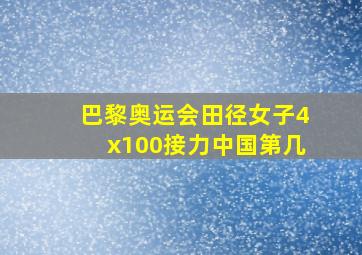 巴黎奥运会田径女子4x100接力中国第几